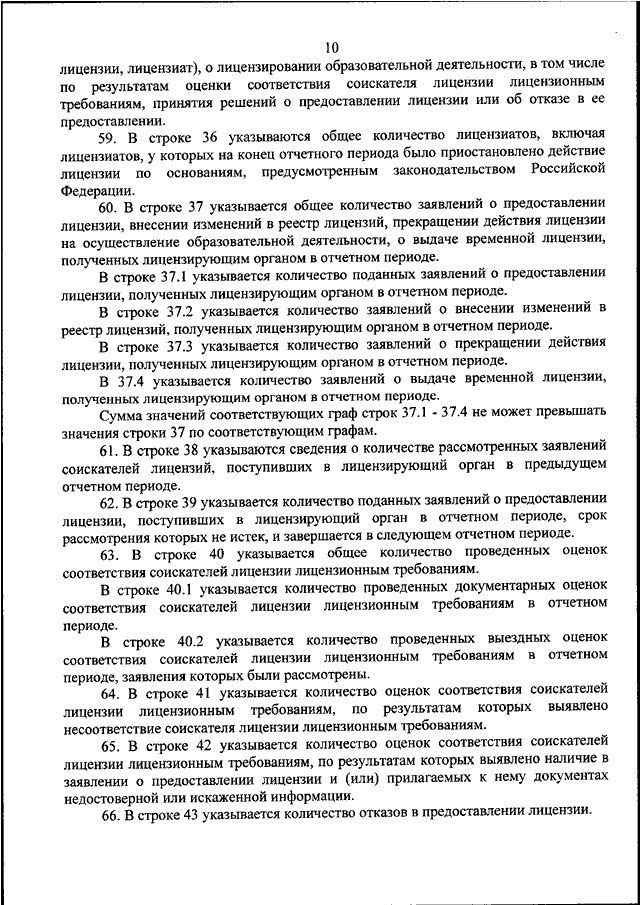 10

лицензии, лицензиат), о лицензировании образовательной деятельности, в том числе по результатам оценки соответствия соискателя лицензии лицензионным требованиям, принятия решений о предоставлении лицензии или об отказе в ее предоставлении.

59. В строке 36 указываются общее количество лицензиатов, включая лицензиатов, у которых на конец отчетного периода было приостановлено действие лицензии по основаниям, предусмотренным законодательством Российской Федерации.

60. В строке 37 указывается общее количество заявлений о предоставлении лицензии, внесении изменений в реестр лицензий, прекращении действия лицензии на осуществление образовательной деятельности, о выдаче временной лицензии, полученных лицензирующим органом в отчетном периоде.

В строке 37.1 указывается количество поданных заявлений о предоставлении лицензии, полученных лицензирующим органом в отчетном периоде.

В строке 37.2 указывается количество заявлений о внесении изменений в реестр лицензий, полученных лицензирующим органом в отчетном периоде.

В строке 37.3 указывается количество заявлений о прекращении действия лицензии, полученных лицензирующим органом в отчетном периоде.

В 37.4 указывается количество заявлений о выдаче временной лицензии, полученных лицензирующим органом в отчетном периоде.

Сумма значений соответствующих граф строк 37.1 - 37.4 не может превышать значения строки 37 по соответствующим графам.

61. В строке 38 указываются сведения о количестве рассмотренных заявлений соискателей лицензий, поступивших в лицензирующий орган в предыдущем отчетном периоде.

62. В строке 39 указывается количество поданных заявлений о предоставлении лицензии, поступивших в лицензирующий орган в отчетном периоде, срок рассмотрения которых не истек, и завершается в следующем отчетном периоде.

63. В строке 40 указывается общее количество проведенных оценок соответствия соискателей лицензии лицензионным требованиям.

В строке 40.1 указывается количество проведенных документарных оценок соответствия соискателей лицензии лицензионным требованиям в отчетном периоде.

В строке 40.2 указывается количество проведенных выездных оценок соответствия соискателей лицензии лицензионным требованиям в отчетном периоде, заявления которых были рассмотрены.

64. В строке 41 указывается количество оценок соответствия соискателей лицензии лицензионным требованиям, по результатам которых выявлено несоответствие соискателя лицензии лицензионным требованиям.

65. В строке 42 указывается количество оценок соответствия соискателей лицензии лицензионным требованиям, по результатам которых выявлено наличие в заявлении о предоставлении лицензии и (или) прилагаемых к нему документах недостоверной или искаженной информации.

66. В строке 43 указывается количество отказов в предоставлении лицензии.